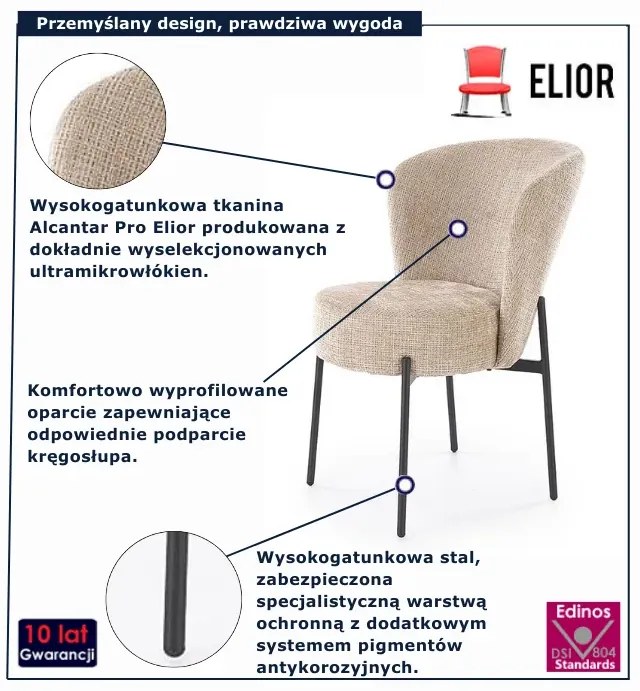 Przemyślany design, prawdziwa wygoda

ELIOR

Wysokogatunkowa tkanina Alcantar Pro Elior produkowana z dokładnie wyselekcjonowanych ultramikrowłókien.

Komfortowo wyprofilowane oparcie zapewniające odpowiednie podparcie kręgosłupa.

Wysokogatunkowa stal, zabezpieczona specjalistyczną warstwą ochronną z dodatkowym systemem pigmentów antykorozyjnych.

10 lat Gwarancji

Edinos DSI 804 Standards